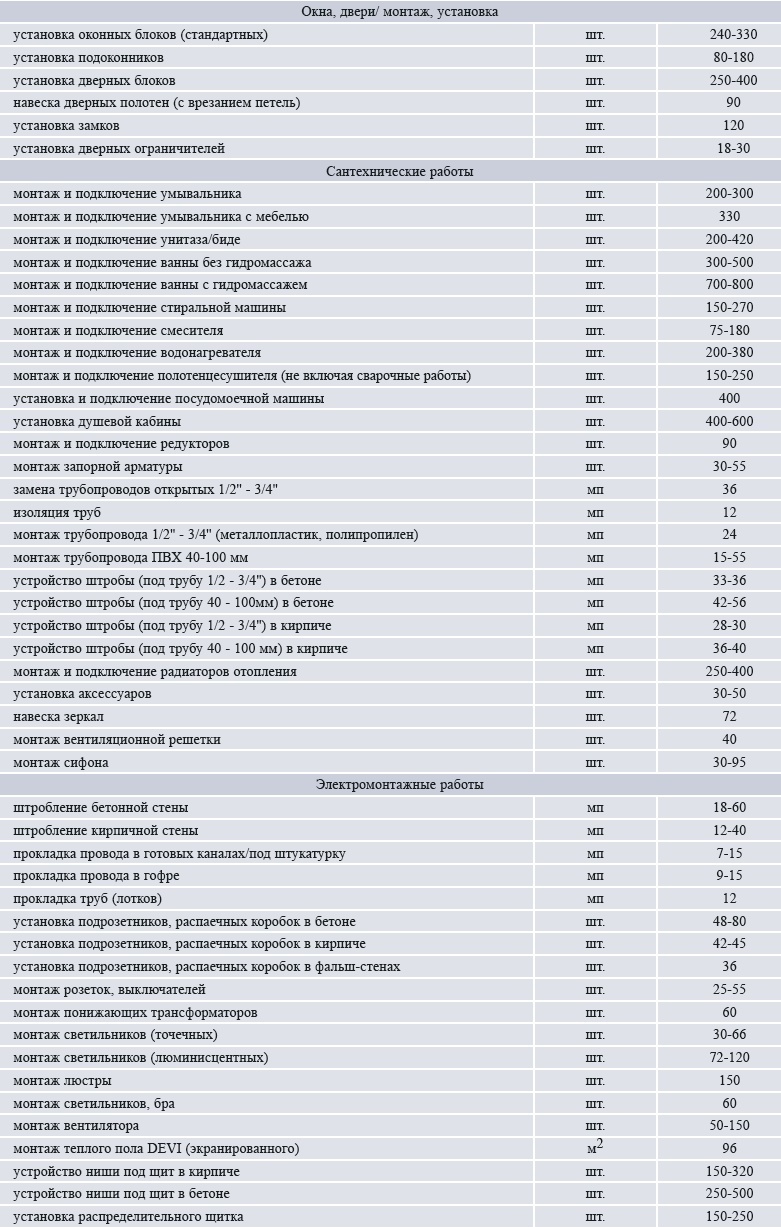 | Окна, двери/ монтаж, установка | | |
|---|---|---|
| установка оконных блоков (стандартных) | шт. | 240-330 |
| установка подоконников | шт. | 80-180 |
| установка дверных блоков | шт. | 250-400 |
| навеска дверных полотен (с врезанием петель) | шт. | 90 |
| установка замков | шт. | 120 |
| установка дверных ограничителей | шт. | 18-30 |
| Сантехнические работы | | |
| монтаж и подключение умывальника | шт. | 200-300 |
| монтаж и подключение умывальника с мебелью | шт. | 330 |
| монтаж и подключение унитаза/биде | шт. | 200-420 |
| монтаж и подключение ванны без гидромассажа | шт. | 300-500 |
| монтаж и подключение ванны с гидромассажем | шт. | 700-800 |
| монтаж и подключение стиральной машины | шт. | 150-270 |
| монтаж и подключение смесителя | шт. | 75-180 |
| монтаж и подключение водонагревателя | шт. | 200-380 |
| монтаж и подключение полотенцесушителя (не включая сварочные работы) | шт. | 150-250 |
| установка и подключение посудомоечной машины | шт. | 400 |
| установка душевой кабины | шт. | 400-600 |
| монтаж и подключение редукторов | шт. | 90 |
| монтаж запорной арматуры | шт. | 30-55 |
| замена трубопроводов открытых 1/2" - 3/4" | мп | 36 |
| изоляция труб | мп | 12 |
| монтаж трубопровода 1/2" - 3/4" (металлопластик, полипропилен) | мп | 24 |
| монтаж трубопровода ПВХ 40-100 мм | мп | 15-55 |
| устройство штробы (под трубу 1/2 - 3/4") в бетоне | мп | 33-36 |
| устройство штробы (под трубу 40 - 100мм) в бетоне | мп | 42-56 |
| устройство штробы (под трубу 1/2 - 3/4") в кирпиче | мп | 28-30 |
| устройство штробы (под трубу 40 - 100 мм) в кирпиче | мп | 36-40 |
| монтаж и подключение радиаторов отопления | шт. | 250-400 |
| установка аксессуаров | шт. | 30-50 |
| навеска зеркал | шт. | 72 |
| монтаж вентиляционной решетки | шт. | 40 |
| монтаж сифона | шт. | 30-95 |
| Электромонтажные работы | | |
| штробление бетонной стены | мп | 18-60 |
| штробление кирпичной стены | мп | 12-40 |
| прокладка провода в готовых каналах/под штукатурку | мп | 7-15 |
| прокладка провода в гофре | мп | 9-15 |
| прокладка труб (лотков) | мп | 12 |
| установка подрозетников, распаечных коробок в бетоне | шт. | 48-80 |
| установка подрозетников, распаечных коробок в кирпиче | шт. | 42-45 |
| установка подрозетников, распаечных коробок в фальш-стенах | шт. | 36 |
| монтаж розеток, выключателей | шт. | 25-55 |
| монтаж понижающих трансформаторов | шт. | 60 |
| монтаж светильников (точечных) | шт. | 30-66 |
| монтаж светильников (люминисцентных) | шт. | 72-120 |
| монтаж люстры | шт. | 150 |
| монтаж светильников, бра | шт. | 60 |
| монтаж вентилятора | шт. | 50-150 |
| монтаж теплого пола DEVI (экранированного) | $м^2$ | 96 |
| устройство ниши под щит в кирпиче | шт. | 150-320 |
| устройство ниши под щит в бетоне | шт. | 250-500 |
| установка распределительного щитка | шт. | 150-250 |